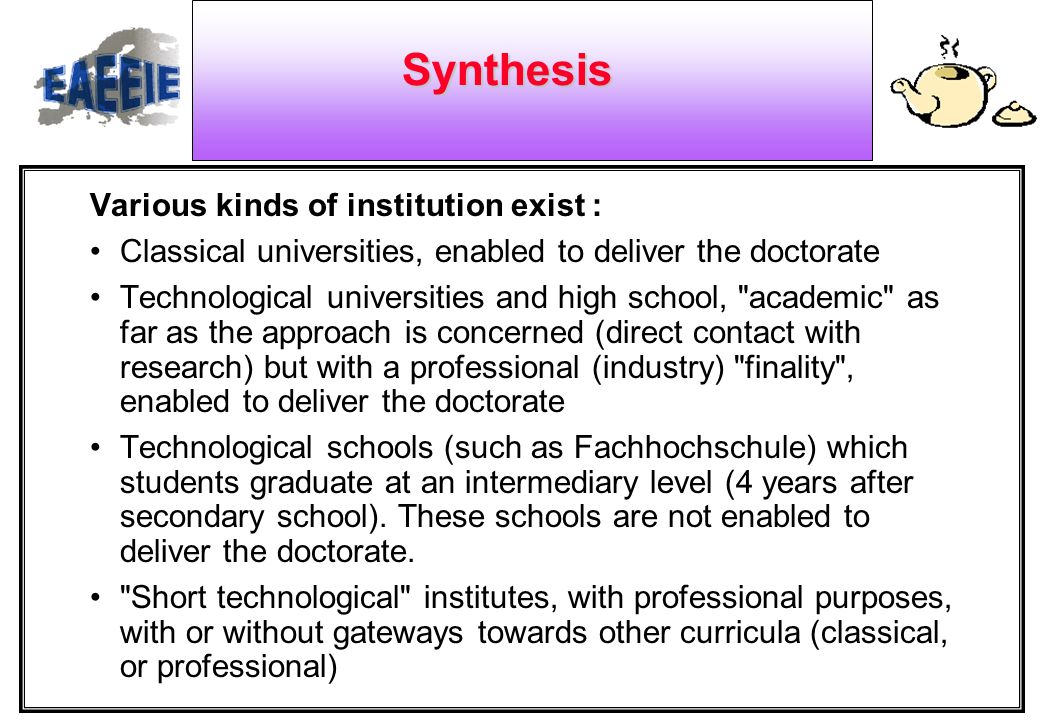 EAEEIE

Synthesis

Various kinds of institution exist :

• Classical universities, enabled to deliver the doctorate

• Technological universities and high school, "academic" as far as the approach is concerned (direct contact with research) but with a professional (industry) "finality", enabled to deliver the doctorate

• Technological schools (such as Fachhochschule) which students graduate at an intermediary level (4 years after secondary school). These schools are not enabled to deliver the doctorate.

• "Short technological" institutes, with professional purposes, with or without gateways towards other curricula (classical, or professional)